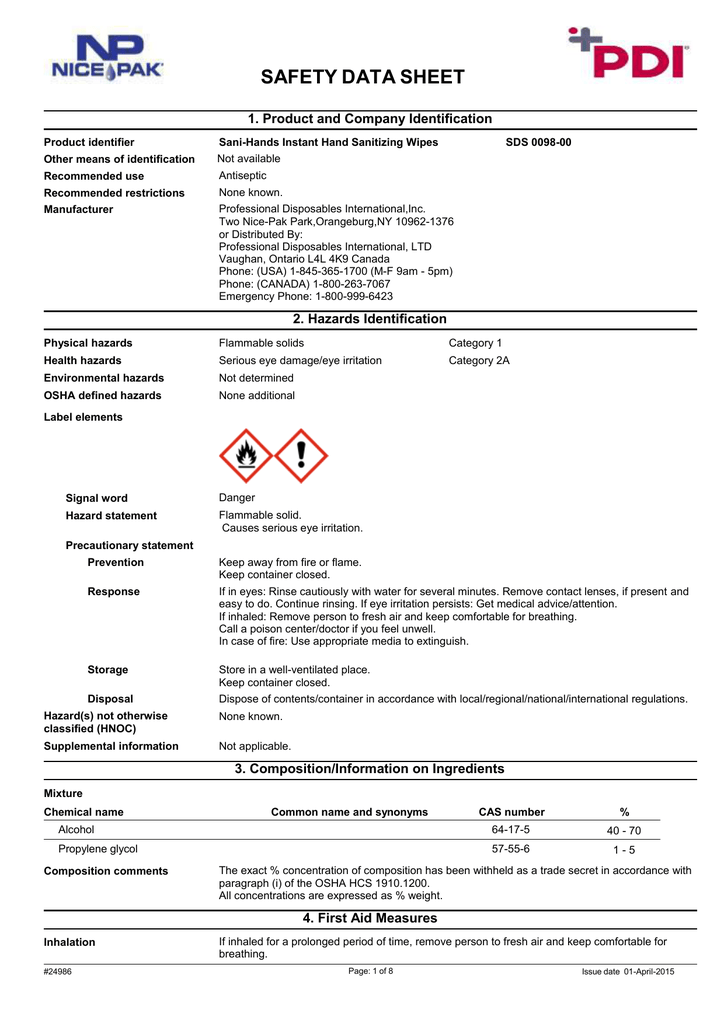 NP NICE PAK

SAFETY DATA SHEET

PDI

1. Product and Company Identification

Product identifier Sani-Hands Instant Hand Sanitizing Wipes SDS 0098-00
Other means of identification Not available
Recommended use Antiseptic
Recommended restrictions None known.
Manufacturer Professional Disposables International,Inc.
Two Nice-Pak Park,Orangeburg,NY 10962-1376
or Distributed By:
Professional Disposables International, LTD
Vaughan, Ontario L4L 4K9 Canada
Phone: (USA) 1-845-365-1700 (M-F 9am - 5pm)
Phone: (CANADA) 1-800-263-7067
Emergency Phone: 1-800-999-6423

2. Hazards Identification

Physical hazards Flammable solids Category 1
Health hazards Serious eye damage/eye irritation Category 2A
Environmental hazards Not determined
OSHA defined hazards None additional
Label elements

Signal word Danger
Hazard statement Flammable solid.
Causes serious eye irritation.
Precautionary statement
Prevention Keep away from fire or flame.
Keep container closed.
Response If in eyes: Rinse cautiously with water for several minutes. Remove contact lenses, if present and easy to do. Continue rinsing. If eye irritation persists: Get medical advice/attention.
If inhaled: Remove person to fresh air and keep comfortable for breathing.
Call a poison center/doctor if you feel unwell.
In case of fire: Use appropriate media to extinguish.
Storage Store in a well-ventilated place.
Keep container closed.
Disposal Dispose of contents/container in accordance with local/regional/national/international regulations.
Hazard(s) not otherwise classified (HNOC) None known.
Supplemental information Not applicable.

3. Composition/Information on Ingredients

Mixture

| Chemical name | Common name and synonyms | CAS number | % |
|---|---|---|---|
| Alcohol | | 64-17-5 | 40 - 70 |
| Propylene glycol | | 57-55-6 | 1 - 5 |

Composition comments The exact % concentration of composition has been withheld as a trade secret in accordance with paragraph (i) of the OSHA HCS 1910.1200.
All concentrations are expressed as % weight.

4. First Aid Measures

Inhalation If inhaled for a prolonged period of time, remove person to fresh air and keep comfortable for breathing.

#24986 Page: 1 of 8 Issue date 01-April-2015